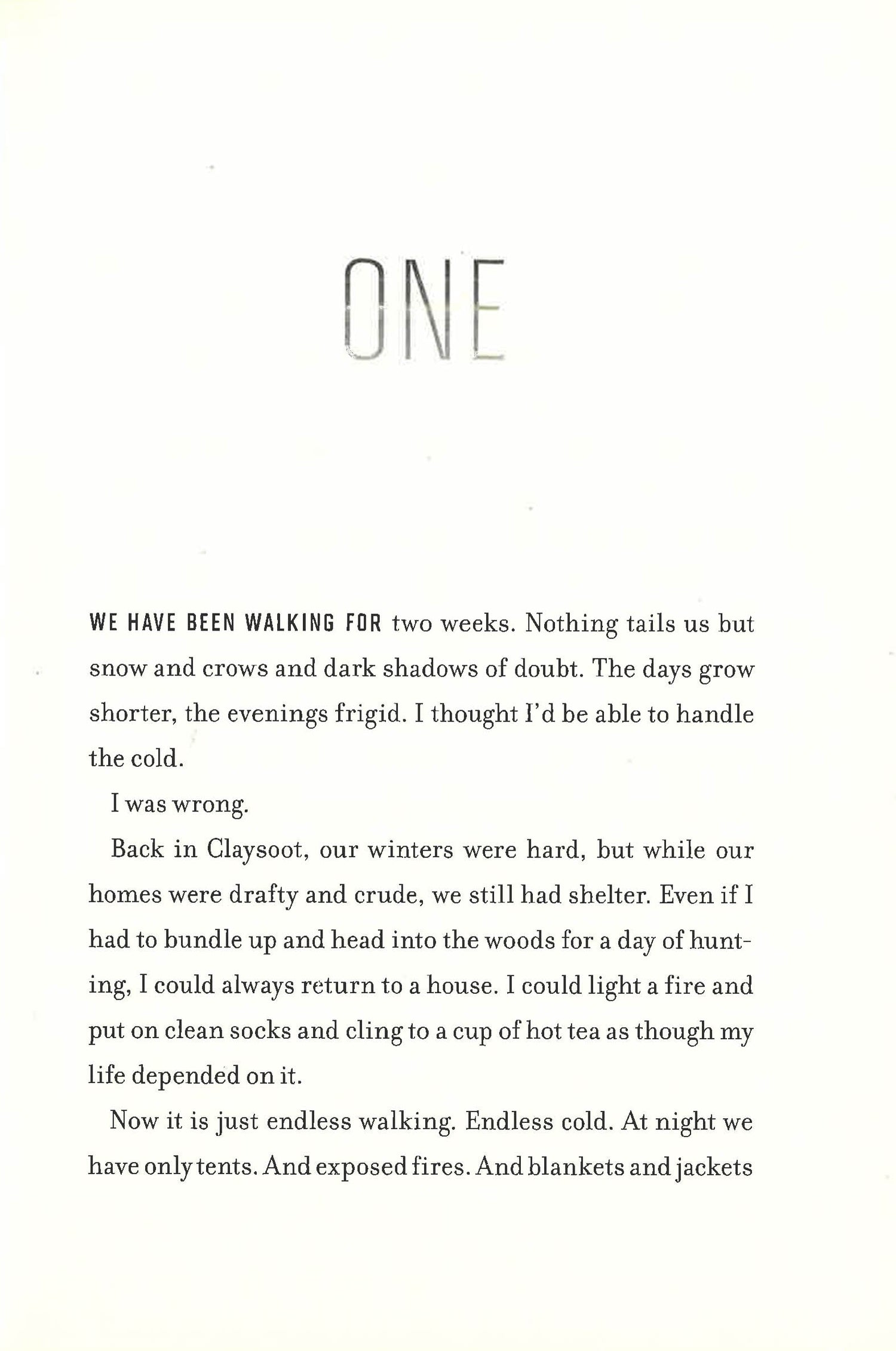 ONE

WE HAVE BEEN WALKING FOR two weeks. Nothing tails us but snow and crows and dark shadows of doubt. The days grow shorter, the evenings frigid. I thought I'd be able to handle the cold.

I was wrong.

Back in Claysoot, our winters were hard, but while our homes were drafty and crude, we still had shelter. Even if I had to bundle up and head into the woods for a day of hunting, I could always return to a house. I could light a fire and put on clean socks and cling to a cup of hot tea as though my life depended on it.

Now it is just endless walking. Endless cold. At night we have only tents. And exposed fires. And blankets and jackets